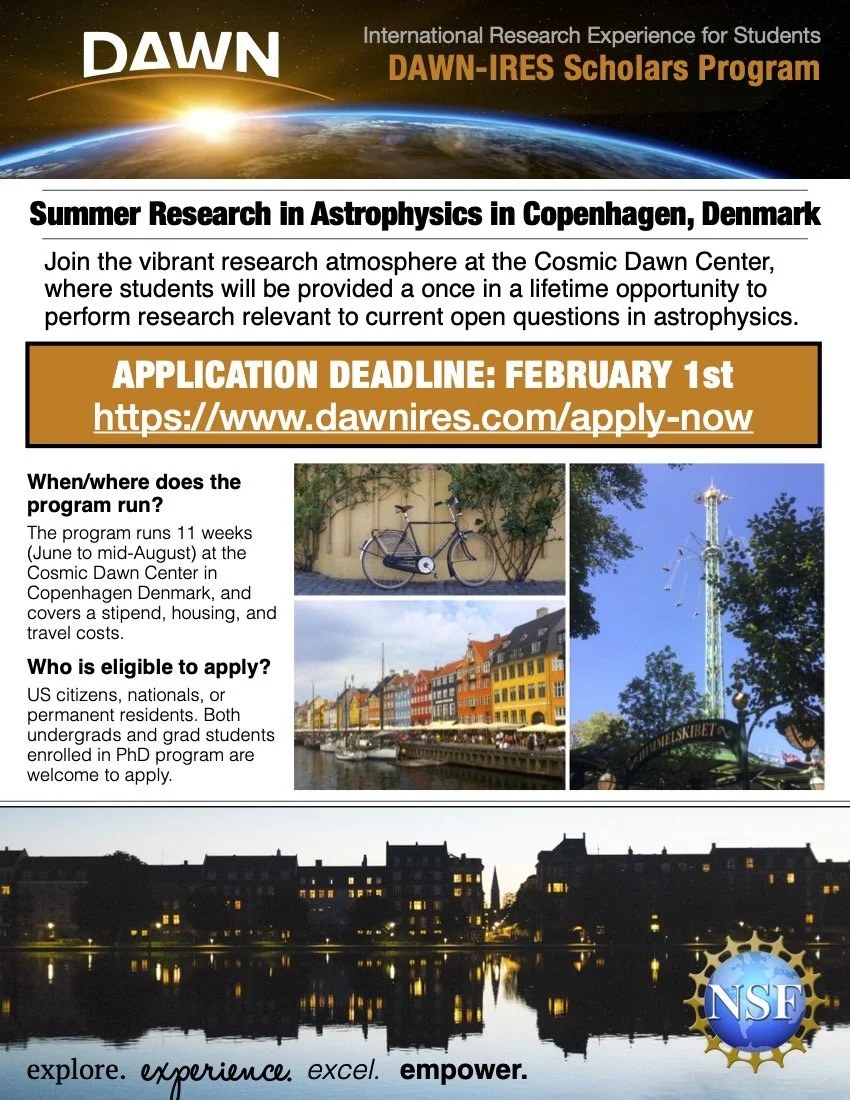 DAWN

International Research Experience for Students
DAWN-IRES Scholars Program

Summer Research in Astrophysics in Copenhagen, Denmark

Join the vibrant research atmosphere at the Cosmic Dawn Center, where students will be provided a once in a lifetime opportunity to perform research relevant to current open questions in astrophysics.

APPLICATION DEADLINE: FEBRUARY 1st
https://www.dawnires.com/apply-now

When/where does the program run?

The program runs 11 weeks (June to mid-August) at the Cosmic Dawn Center in Copenhagen Denmark, and covers a stipend, housing, and travel costs.

Who is eligible to apply?

US citizens, nationals, or permanent residents. Both undergrads and grad students enrolled in PhD program are welcome to apply.

HIMMELSKIBET

NSF

explore. experience. excel. empower.